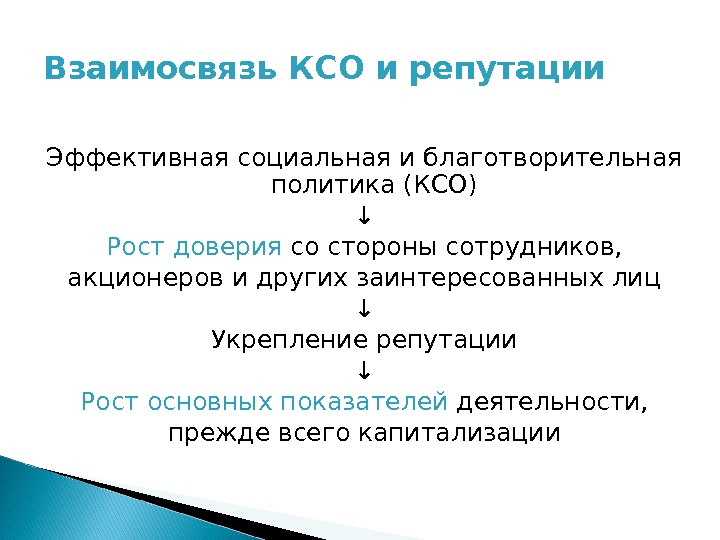 Взаимосвязь КСО и репутации

Эффективная социальная и благотворительная политика (КСО)

↓

Рост доверия со стороны сотрудников, акционеров и других заинтересованных лиц

↓

Укрепление репутации

↓

Рост основных показателей деятельности, прежде всего капитализации